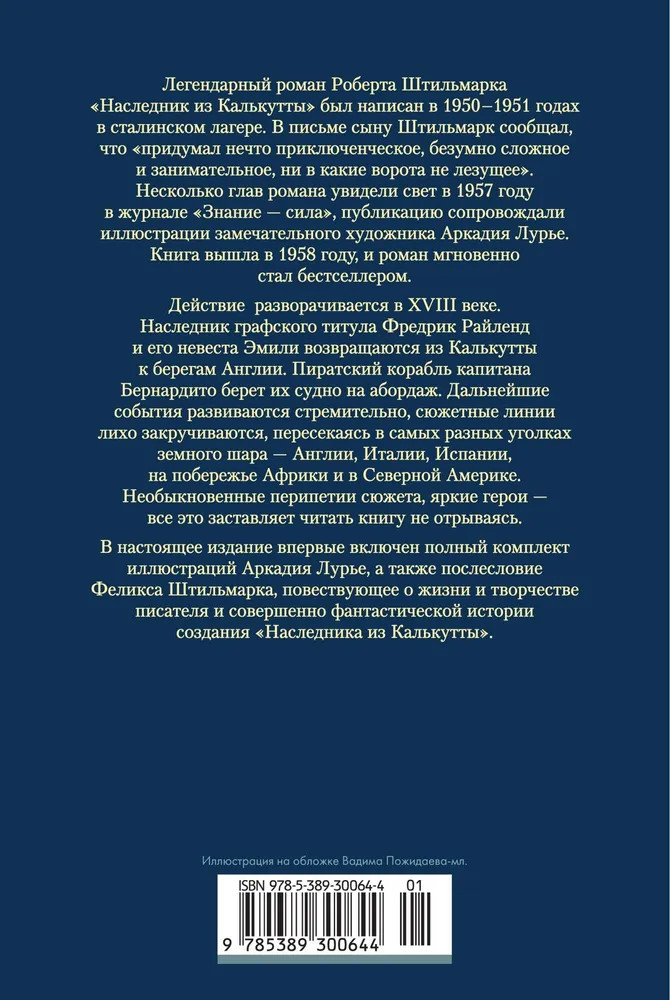 Легендарный роман Роберта Штильмарка «Наследник из Калькутты» был написан в 1950–1951 годах в сталинском лагере. В письме сыну Штильмарк сообщал, что «придумал нечто приключенческое, безумно сложное и занимательное, ни в какие ворота не лезущее». Несколько глав романа увидели свет в 1957 году в журнале «Знание — сила», публикацию сопровождали иллюстрации замечательного художника Аркадия Лурье. Книга вышла в 1958 году, и роман мгновенно стал бестселлером.

Действие разворачивается в XVIII веке. Наследник графского титула Фредрик Райленд и его невеста Эмили возвращаются из Калькутты к берегам Англии. Пиратский корабль капитана Бернардито берет их судно на абордаж. Дальнейшие события развиваются стремительно, сюжетные линии лихо закручиваются, пересекаясь в самых разных уголках земного шара — Англии, Италии, Испании, на побережье Африки и в Северной Америке. Необыкновенные перипетии сюжета, яркие герои — все это заставляет читать книгу не отрываясь.

В настоящее издание впервые включен полный комплект иллюстраций Аркадия Лурье, а также послесловие Феликса Штильмарка, повествующее о жизни и творчестве писателя и совершенно фантастической истории создания «Наследника из Калькутты».

Иллюстрация на обложке Вадима Пожидаева-мл.

ISBN 978-5-389-30064-4 01

9 785389 300644